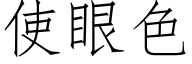 使眼色